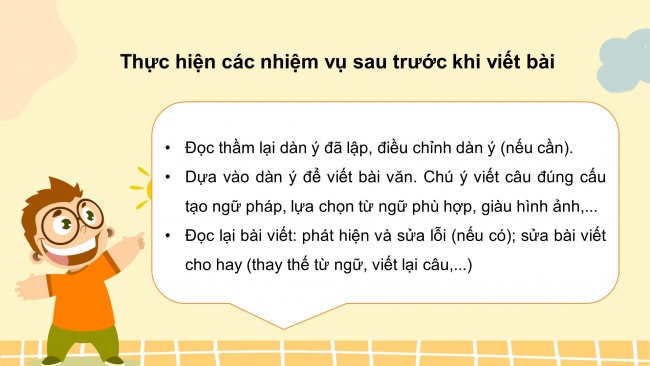 Thực hiện các nhiệm vụ sau trước khi viết bài

• Đọc thầm lại dàn ý đã lập, điều chỉnh dàn ý (nếu cần).
• Dựa vào dàn ý để viết bài văn. Chú ý viết câu đúng cấu tạo ngữ pháp, lựa chọn từ ngữ phù hợp, giàu hình ảnh,...
• Đọc lại bài viết: phát hiện và sửa lỗi (nếu có); sửa bài viết cho hay (thay thế từ ngữ, viết lại câu,...)